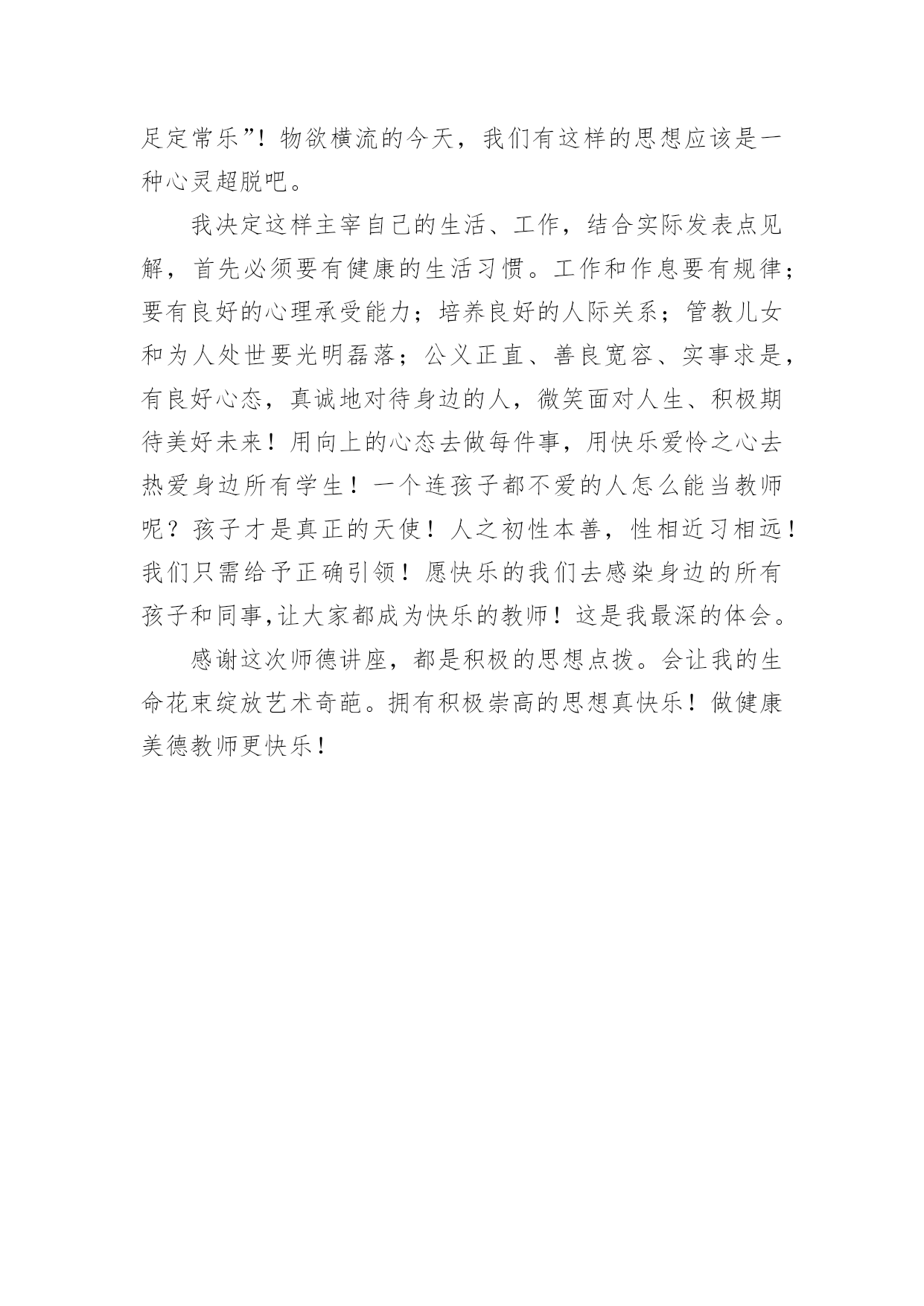 足定常乐”！物欲横流的今天，我们有这样的思想应该是一种心灵超脱吧。

我决定这样主宰自己的生活、工作，结合实际发表点见解，首先必须要有健康的生活习惯。工作和作息要有规律；要有良好的心理承受能力；培养良好的人际关系；管教儿女和为人处世要光明磊落；公义正直、善良宽容、实事求是，有良好心态，真诚地对待身边的人，微笑面对人生、积极期待美好未来！用向上的心态去做每件事，用快乐爱怜之心去热爱身边所有学生！一个连孩子都不爱的人怎么能当教师呢？孩子才是真正的天使！人之初性本善，性相近习相远！我们只需给予正确引领！愿快乐的我们去感染身边的所有孩子和同事,让大家都成为快乐的教师！这是我最深的体会。

感谢这次师德讲座，都是积极的思想点拨。会让我的生命花束绽放艺术奇葩。拥有积极崇高的思想真快乐！做健康美德教师更快乐！